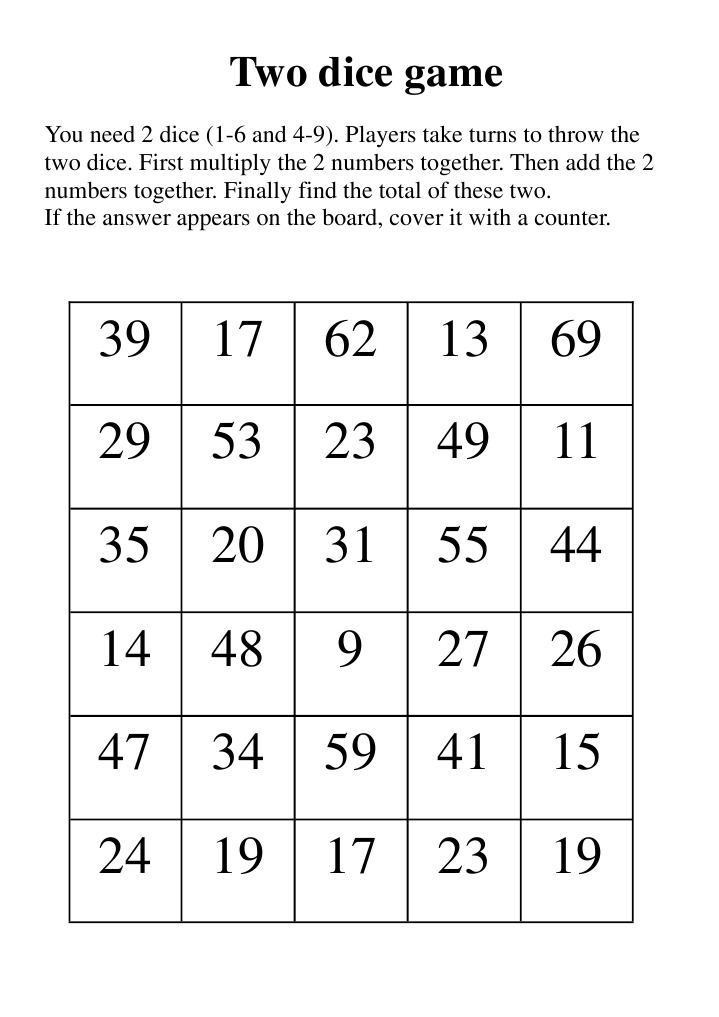 Two dice game

You need 2 dice (1-6 and 4-9). Players take turns to throw the two dice. First multiply the 2 numbers together. Then add the 2 numbers together. Finally find the total of these two.
If the answer appears on the board, cover it with a counter.

| 39 | 17 | 62 | 13 | 69 |
|---|---|---|---|---|
| 29 | 53 | 23 | 49 | 11 |
| 35 | 20 | 31 | 55 | 44 |
| 14 | 48 | 9 | 27 | 26 |
| 47 | 34 | 59 | 41 | 15 |
| 24 | 19 | 17 | 23 | 19 |